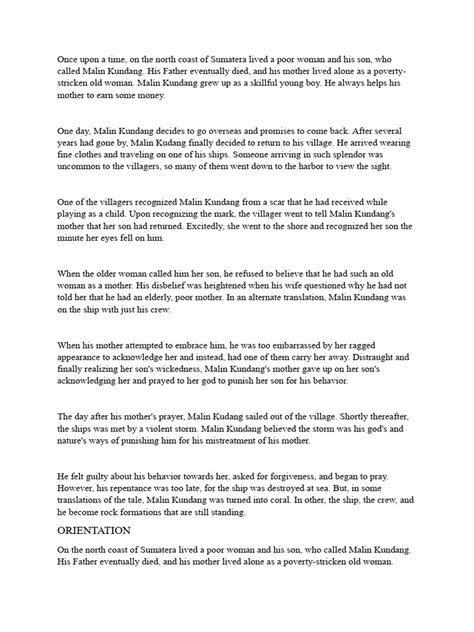 Once upon a time, on the north coast of Sumatera lived a poor woman and his son, who called Malin Kundang. His Father eventually died, and his mother lived alone as a poverty-stricken old woman. Malin Kundang grew up as a skillful young boy. He always helps his mother to earn some money.

One day, Malin Kundang decides to go overseas and promises to come back. After several years had gone by, Malin Kudang finally decided to return to his village. He arrived wearing fine clothes and traveling on one of his ships. Someone arriving in such splendor was uncommon to the villagers, so many of them went down to the harbor to view the sight.

One of the villagers recognized Malin Kundang from a scar that he had received while playing as a child. Upon recognizing the mark, the villager went to tell Malin Kundang's mother that her son had returned. Excitedly, she went to the shore and recognized her son the minute her eyes fell on him.

When the older woman called him her son, he refused to believe that he had such an old woman as a mother. His disbelief was heightened when his wife questioned why he had not told her that he had an elderly, poor mother. In an alternate translation, Malin Kundang was on the ship with just his crew.

When his mother attempted to embrace him, he was too embarrassed by her ragged appearance to acknowledge her and instead, had one of them carry her away. Distraught and finally realizing her son's wickedness, Malin Kundang's mother gave up on her son's acknowledging her and prayed to her god to punish her son for his behavior.

The day after his mother's prayer, Malin Kudang sailed out of the village. Shortly thereafter, the ships was met by a violent storm. Malin Kundang believed the storm was his god's and nature's ways of punishing him for his mistreatment of his mother.

He felt guilty about his behavior towards her, asked for forgiveness, and began to pray. However, his repentance was too late, for the ship was destroyed at sea. But, in some translations of the tale, Malin Kundang was turned into coral. In other, the ship, the crew, and he become rock formations that are still standing.

ORIENTATION

On the north coast of Sumatera lived a poor woman and his son, who called Malin Kundang. His Father eventually died, and his mother lived alone as a poverty-stricken old woman.